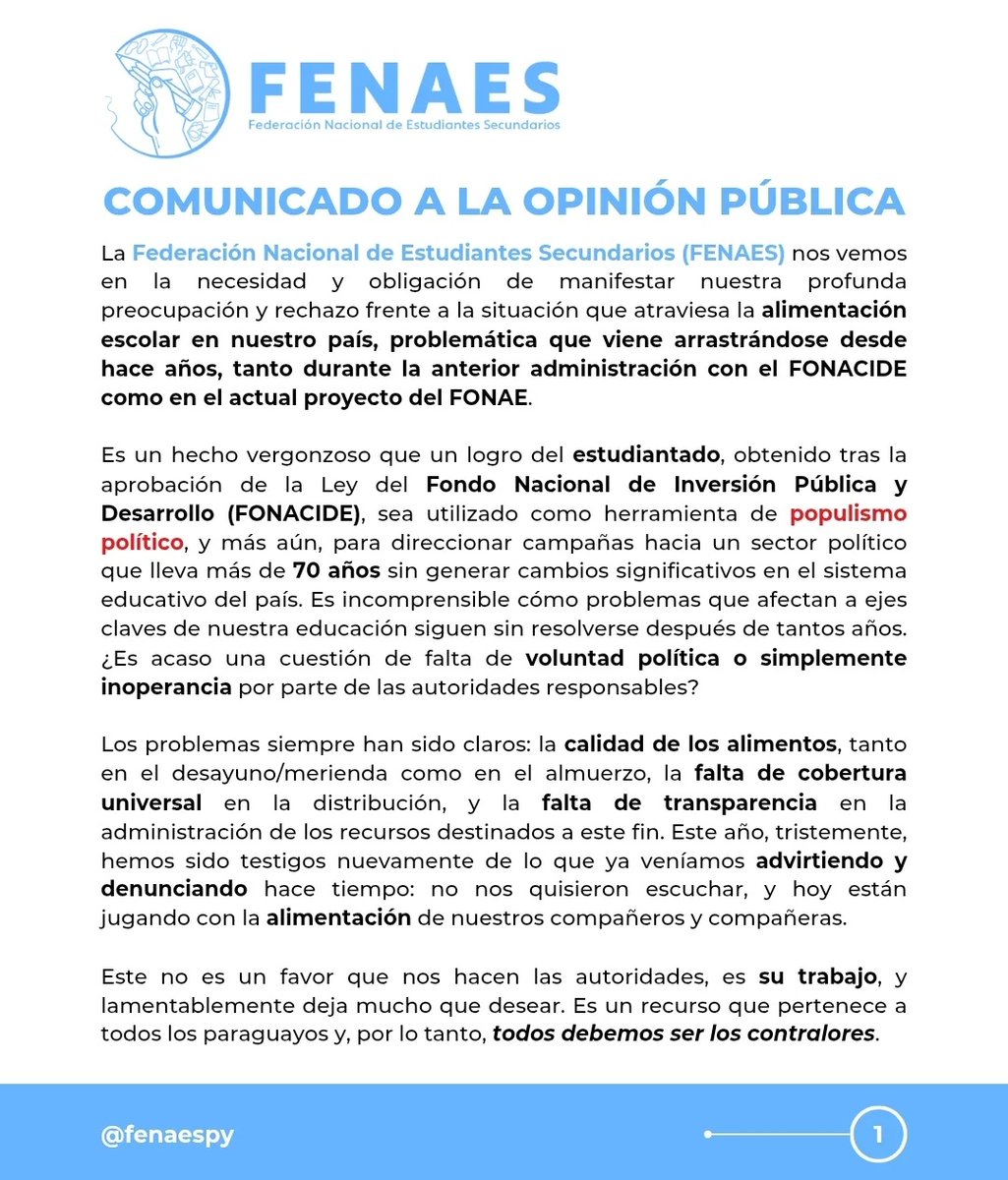 FENAES
Federación Nacional de Estudiantes Secundarios

COMUNICADO A LA OPINIÓN PÚBLICA

La Federación Nacional de Estudiantes Secundarios (FENAES) nos vemos en la necesidad y obligación de manifestar nuestra profunda preocupación y rechazo frente a la situación que atraviesa la alimentación escolar en nuestro país, problemática que viene arrastrándose desde hace años, tanto durante la anterior administración con el FONACIDE como en el actual proyecto del FONAE.

Es un hecho vergonzoso que un logro del estudiantado, obtenido tras la aprobación de la Ley del Fondo Nacional de Inversión Pública y Desarrollo (FONACIDE), sea utilizado como herramienta de populismo político, y más aún, para direccionar campañas hacia un sector político que lleva más de 70 años sin generar cambios significativos en el sistema educativo del país. Es incomprensible cómo problemas que afectan a ejes claves de nuestra educación siguen sin resolverse después de tantos años. ¿Es acaso una cuestión de falta de voluntad política o simplemente inoperancia por parte de las autoridades responsables?

Los problemas siempre han sido claros: la calidad de los alimentos, tanto en el desayuno/merienda como en el almuerzo, la falta de cobertura universal en la distribución, y la falta de transparencia en la administración de los recursos destinados a este fin. Este año, tristemente, hemos sido testigos nuevamente de lo que ya veníamos advirtiendo y denunciando hace tiempo: no nos quisieron escuchar, y hoy están jugando con la alimentación de nuestros compañeros y compañeras.

Este no es un favor que nos hacen las autoridades, es su trabajo, y lamentablemente deja mucho que desear. Es un recurso que pertenece a todos los paraguayos y, por lo tanto, todos debemos ser los contralores.

@fenaespy

1